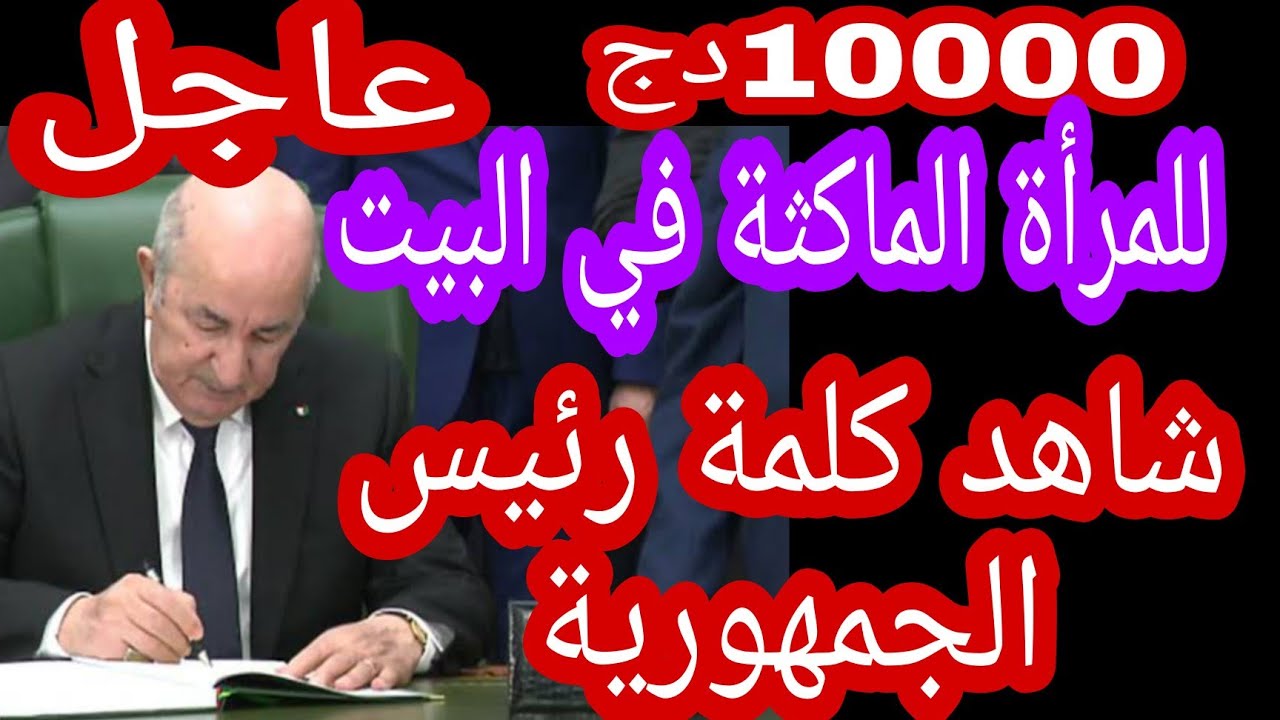 عاجل

10000 دج

للمرأة الماكثة في البيت

شاهد كلمة رئيس الجمهورية